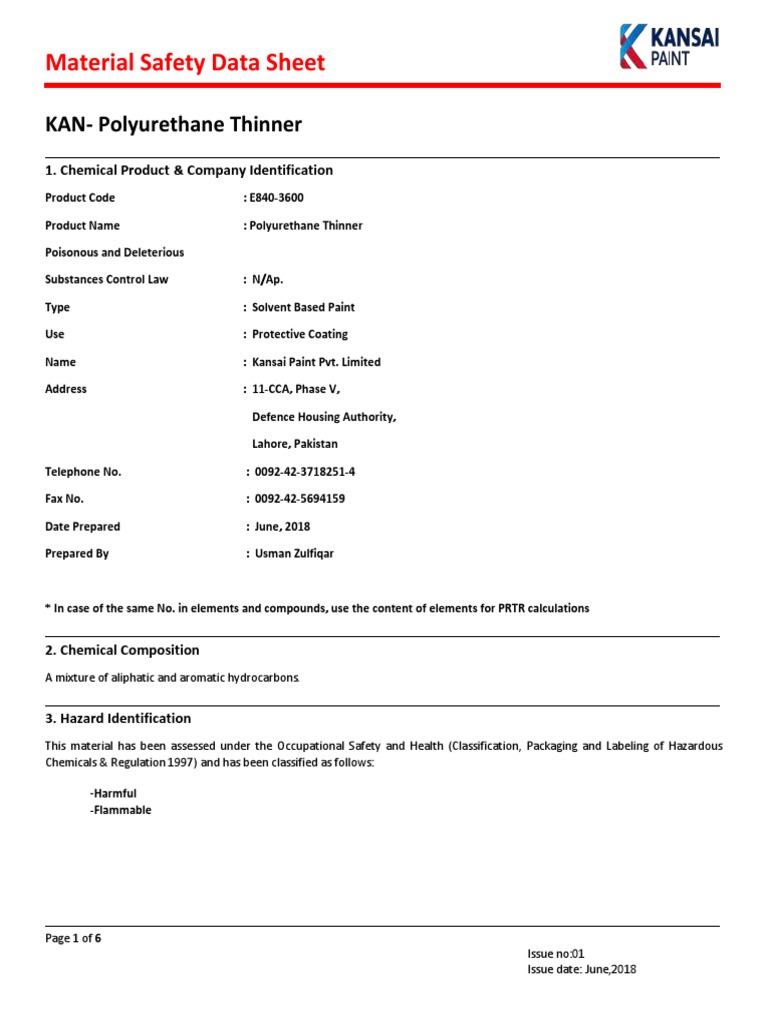 Material Safety Data Sheet

KANSAI PAINT

KAN- Polyurethane Thinner

1. Chemical Product & Company Identification

Product Code : E840-3600

Product Name : Polyurethane Thinner

Poisonous and Deleterious

Substances Control Law : N/Ap.

Type : Solvent Based Paint

Use : Protective Coating

Name : Kansai Paint Pvt. Limited

Address : 11-CCA, Phase V,
Defence Housing Authority,
Lahore, Pakistan

Telephone No. : 0092-42-3718251-4

Fax No. : 0092-42-5694159

Date Prepared : June, 2018

Prepared By : Usman Zulfiqar

* In case of the same No. in elements and compounds, use the content of elements for PRTR calculations

2. Chemical Composition

A mixture of aliphatic and aromatic hydrocarbons.

3. Hazard Identification

This material has been assessed under the Occupational Safety and Health (Classification, Packaging and Labeling of Hazardous Chemicals & Regulation 1997) and has been classified as follows:

-Harmful
-Flammable

Page 1 of 6

Issue no:01
Issue date: June,2018